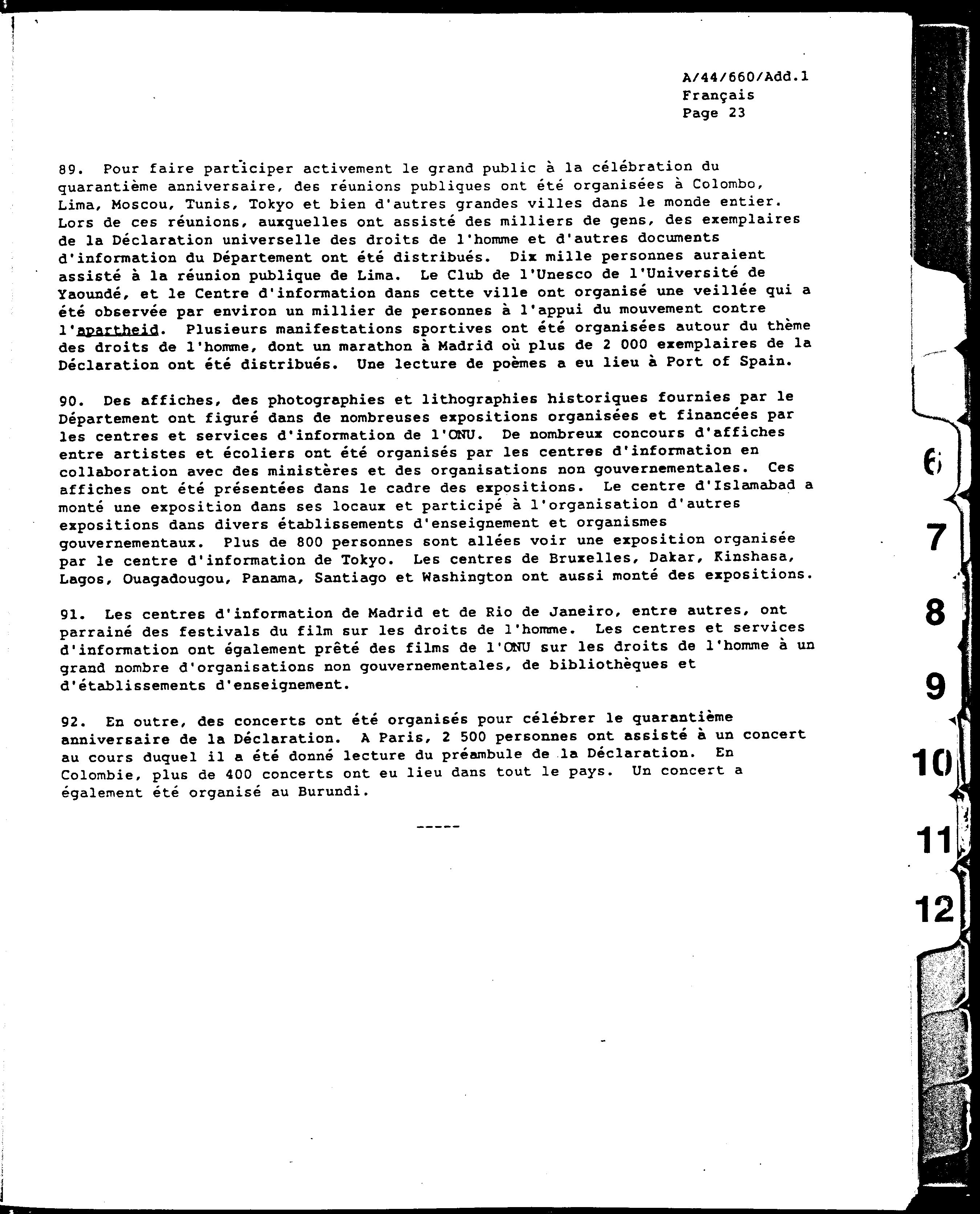 A/44/660/Add.1
Français
Page 23

89. Pour faire participer activement le grand public à la célébration du quarantième anniversaire, des réunions publiques ont été organisées à Colombo, Lima, Moscou, Tunis, Tokyo et bien d'autres grandes villes dans le monde entier. Lors de ces réunions, auxquelles ont assisté des milliers de gens, des exemplaires de la Déclaration universelle des droits de l'homme et d'autres documents d'information du Département ont été distribués. Dix mille personnes auraient assisté à la réunion publique de Lima. Le Club de l'Unesco de l'Université de Yaoundé, et le Centre d'information dans cette ville ont organisé une veillée qui a été observée par environ un millier de personnes à l'appui du mouvement contre l'apartheid. Plusieurs manifestations sportives ont été organisées autour du thème des droits de l'homme, dont un marathon à Madrid où plus de 2 000 exemplaires de la Déclaration ont été distribués. Une lecture de poèmes a eu lieu à Port of Spain.

90. Des affiches, des photographies et lithographies historiques fournies par le Département ont figuré dans de nombreuses expositions organisées et financées par les centres et services d'information de l'ONU. De nombreux concours d'affiches entre artistes et écoliers ont été organisés par les centres d'information en collaboration avec des ministères et des organisations non gouvernementales. Ces affiches ont été présentées dans le cadre des expositions. Le centre d'Islamabad a monté une exposition dans ses locaux et participé à l'organisation d'autres expositions dans divers établissements d'enseignement et organismes gouvernementaux. Plus de 800 personnes sont allées voir une exposition organisée par le centre d'information de Tokyo. Les centres de Bruxelles, Dakar, Kinshasa, Lagos, Ouagadougou, Panama, Santiago et Washington ont aussi monté des expositions.

91. Les centres d'information de Madrid et de Rio de Janeiro, entre autres, ont parrainé des festivals du film sur les droits de l'homme. Les centres et services d'information ont également prêté des films de l'ONU sur les droits de l'homme à un grand nombre d'organisations non gouvernementales, de bibliothèques et d'établissements d'enseignement.

92. En outre, des concerts ont été organisés pour célébrer le quarantième anniversaire de la Déclaration. A Paris, 2 500 personnes ont assisté à un concert au cours duquel il a été donné lecture du préambule de la Déclaration. En Colombie, plus de 400 concerts ont eu lieu dans tout le pays. Un concert a également été organisé au Burundi.

-----

6
7
8
9
10
11
12